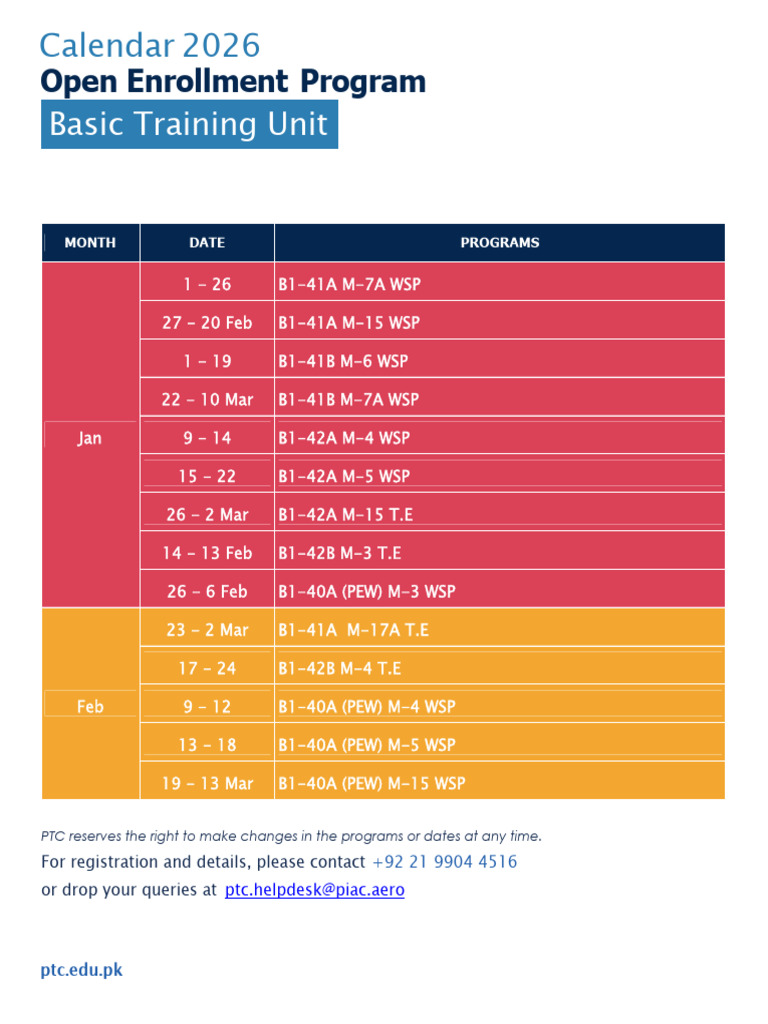 Calendar 2026
Open Enrollment Program
Basic Training Unit

| MONTH | DATE | PROGRAMS |
|---|---|---|
| Jan | 1 - 26 | B1-41A M-7A WSP |
| | 27 - 20 Feb | B1-41A M-15 WSP |
| | 1 - 19 | B1-41B M-6 WSP |
| | 22 - 10 Mar | B1-41B M-7A WSP |
| | 9 - 14 | B1-42A M-4 WSP |
| | 15 - 22 | B1-42A M-5 WSP |
| | 26 - 2 Mar | B1-42A M-15 T.E |
| | 14 - 13 Feb | B1-42B M-3 T.E |
| | 26 - 6 Feb | B1-40A (PEW) M-3 WSP |
| Feb | 23 - 2 Mar | B1-41A M-17A T.E |
| | 17 - 24 | B1-42B M-4 T.E |
| | 9 - 12 | B1-40A (PEW) M-4 WSP |
| | 13 - 18 | B1-40A (PEW) M-5 WSP |
| | 19 - 13 Mar | B1-40A (PEW) M-15 WSP |

PTC reserves the right to make changes in the programs or dates at any time.

For registration and details, please contact +92 21 9904 4516
or drop your queries at ptc.helpdesk@piac.aero

ptc.edu.pk